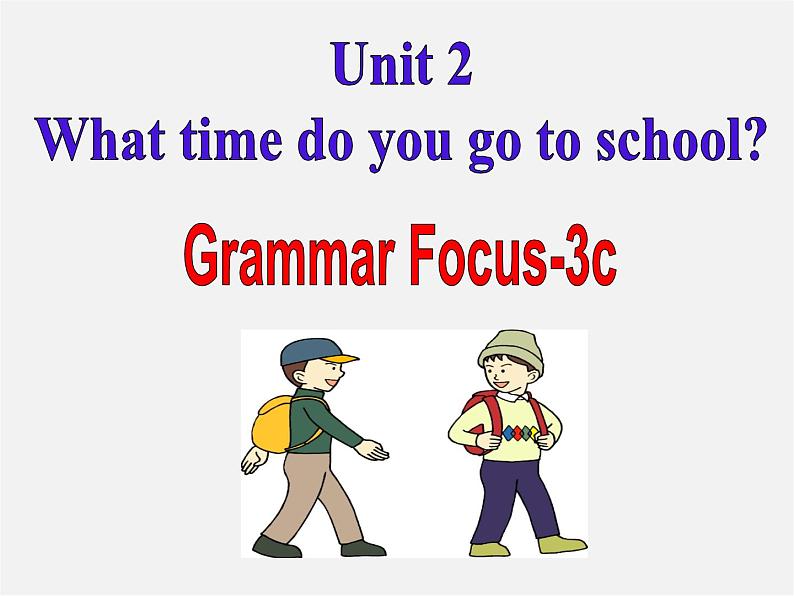 Unit 2
What time do you go to school?

Grammar Focus-3c